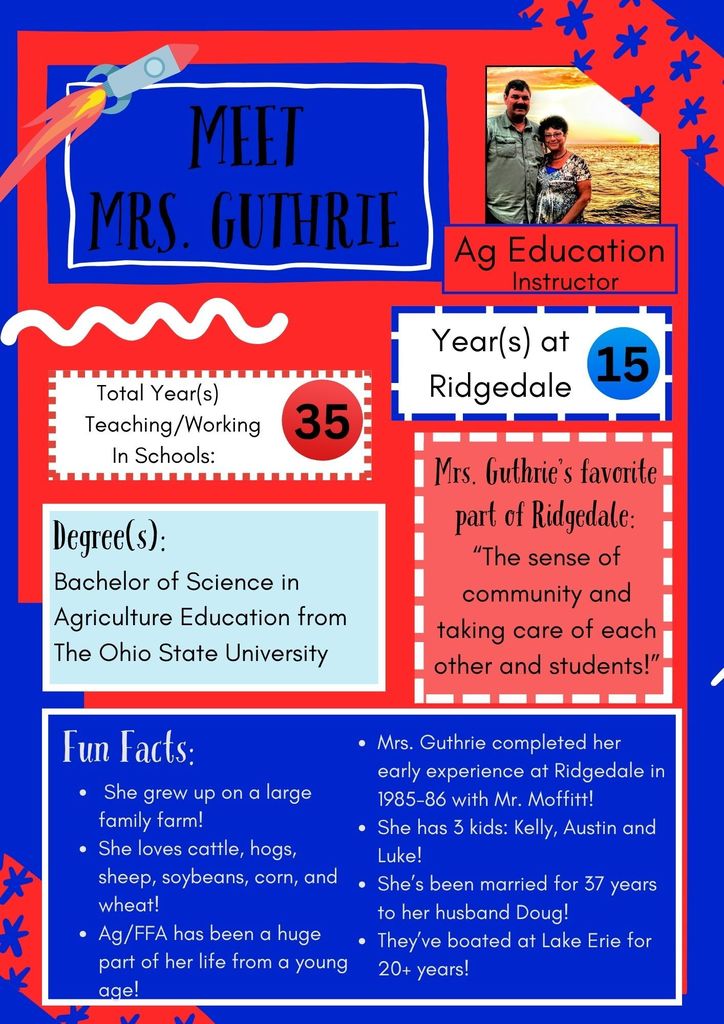 MEET MRS. GUTHRIE

Ag Education
Instructor

Year(s) at Ridgedale
15

Total Year(s) Teaching/Working In Schools:
35

Mrs. Guthrie's favorite part of Ridgedale:
"The sense of community and taking care of each other and students!"

Degree(s):
Bachelor of Science in Agriculture Education from The Ohio State University

Fun Facts:
• She grew up on a large family farm!
• She loves cattle, hogs, sheep, soybeans, corn, and wheat!
• Ag/FFA has been a huge part of her life from a young age!
• Mrs. Guthrie completed her early experience at Ridgedale in 1985-86 with Mr. Moffitt!
• She has 3 kids: Kelly, Austin and Luke!
• She's been married for 37 years to her husband Doug!
• They've boated at Lake Erie for 20+ years!